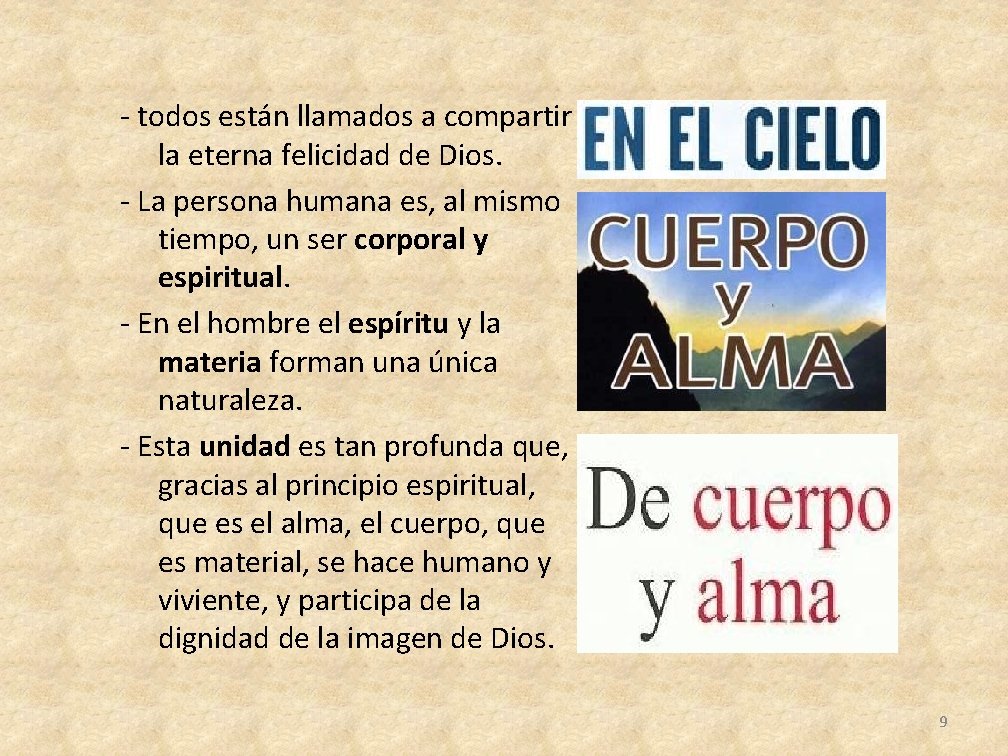 - todos están llamados a compartir la eterna felicidad de Dios.

- La persona humana es, al mismo tiempo, un ser corporal y espiritual.

- En el hombre el espíritu y la materia forman una única naturaleza.

- Esta unidad es tan profunda que, gracias al principio espiritual, que es el alma, el cuerpo, que es material, se hace humano y viviente, y participa de la dignidad de la imagen de Dios.

EN EL CIELO

CUERPO y ALMA

De cuerpo y alma

9